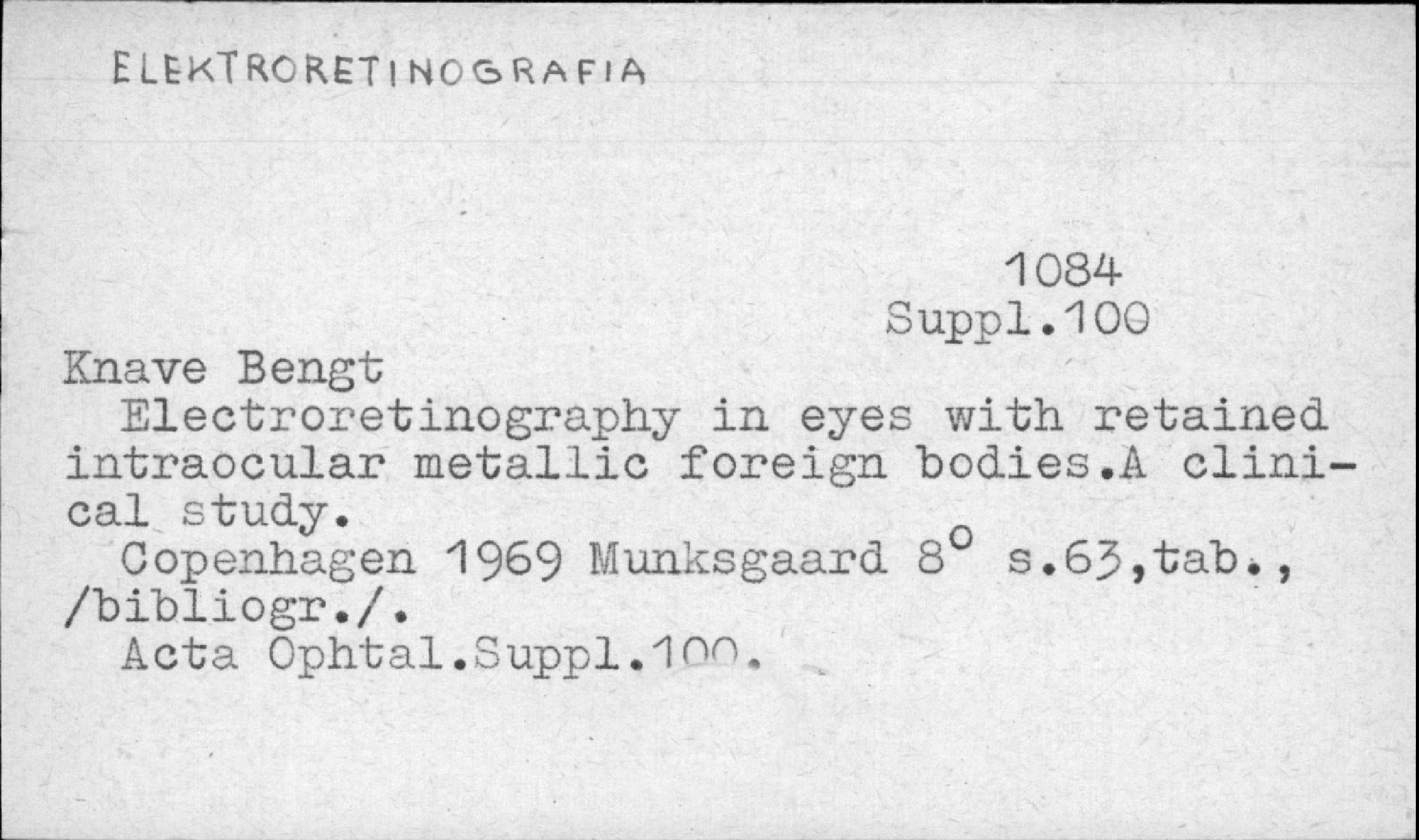 ELEKTRORETINOGRAFIA

1084
Suppl.100

Knave Bengt

Electroretinography in eyes with retained intraocular metallic foreign bodies.A clinical study.

Copenhagen 1969 Munksgaard 8° s.63,tab., /bibliogr./.

Acta Ophtal.Suppl.100.